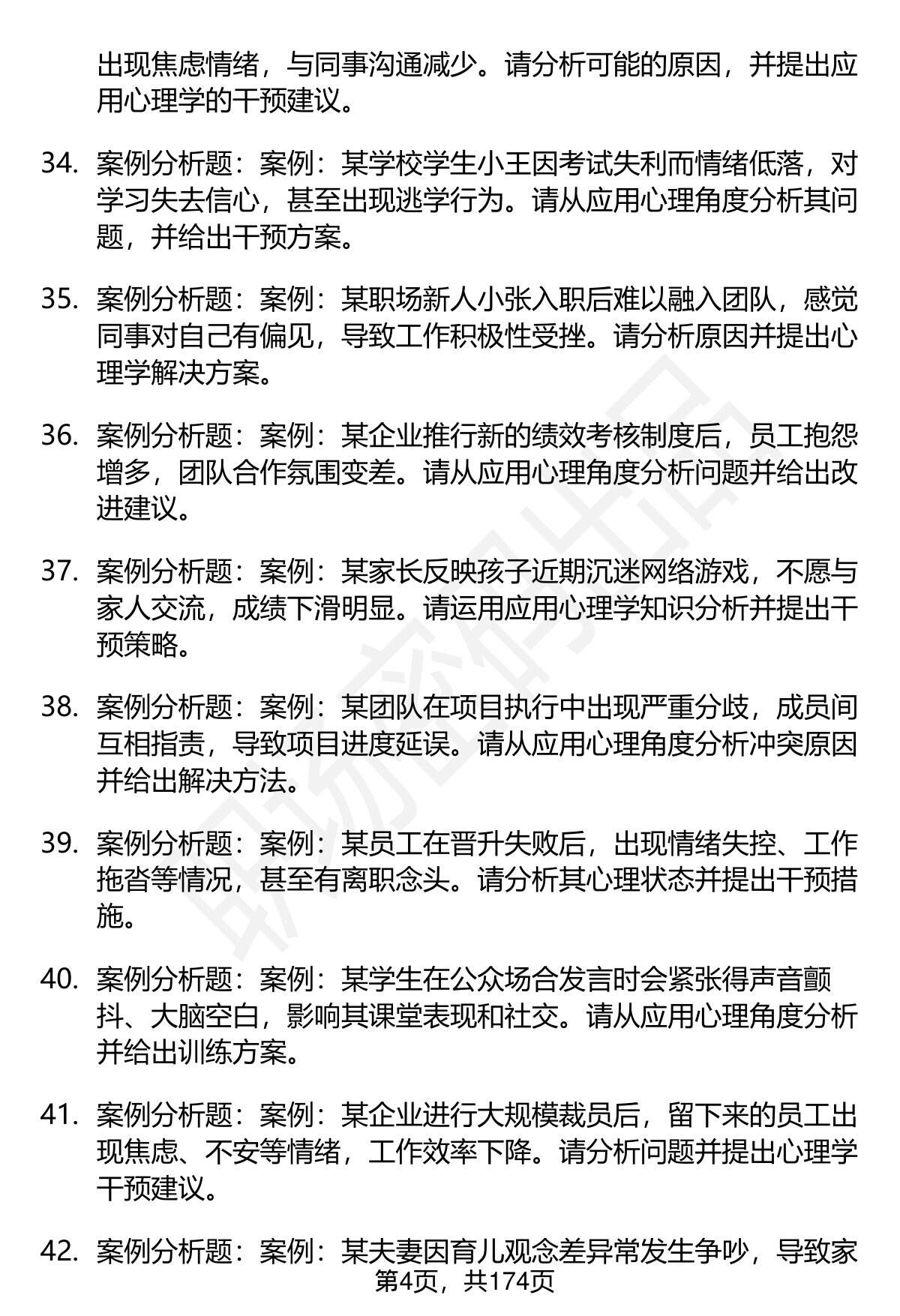 出现焦虑情绪，与同事沟通减少。请分析可能的原因，并提出应用心理学的干预建议。

34. 案例分析题：案例：某学校学生小王因考试失利而情绪低落，对学习失去信心，甚至出现逃学行为。请从应用心理角度分析其问题，并给出干预方案。

35. 案例分析题：案例：某职场新人小张入职后难以融入团队，感觉同事对自己有偏见，导致工作积极性受挫。请分析原因并提出心理学解决方案。

36. 案例分析题：案例：某企业推行新的绩效考核制度后，员工抱怨增多，团队合作氛围变差。请从应用心理角度分析问题并给出改进建议。

37. 案例分析题：案例：某家长反映孩子近期沉迷网络游戏，不愿与家人交流，成绩下滑明显。请运用应用心理学知识分析并提出干预策略。

38. 案例分析题：案例：某团队在项目执行中出现严重分歧，成员间互相指责，导致项目进度延误。请从应用心理角度分析冲突原因并给出解决方法。

39. 案例分析题：案例：某员工在晋升失败后，出现情绪失控、工作拖沓等情况，甚至有离职念头。请分析其心理状态并提出干预措施。

40. 案例分析题：案例：某学生在公众场合发言时会紧张得声音颤抖、大脑空白，影响其课堂表现和社交。请从应用心理角度分析并给出训练方案。

41. 案例分析题：案例：某企业进行大规模裁员后，留下来的员工出现焦虑、不安等情绪，工作效率下降。请分析问题并提出心理学干预建议。

42. 案例分析题：案例：某夫妻因育儿观念差异常发生争吵，导致家

第4页，共174页